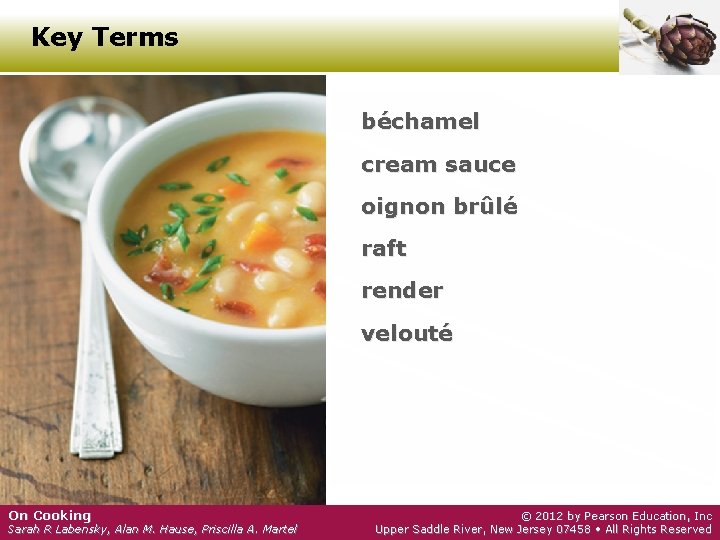 Key Terms

béchamel

cream sauce

oignon brûlé

raft

render

velouté

On Cooking
Sarah R Labensky, Alan M. Hause, Priscilla A. Martel

© 2012 by Pearson Education, Inc
Upper Saddle River, New Jersey 07458 • All Rights Reserved